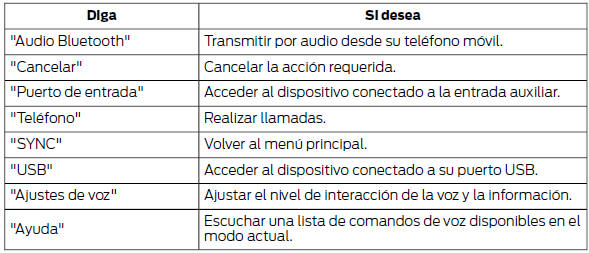 | Diga | Si desea |
|---|---|
| "Audio Bluetooth" | Transmitir por audio desde su teléfono móvil. |
| "Cancelar" | Cancelar la acción requerida. |
| "Puerto de entrada" | Acceder al dispositivo conectado a la entrada auxiliar. |
| "Teléfono" | Realizar llamadas. |
| "SYNC" | Volver al menú principal. |
| "USB" | Acceder al dispositivo conectado a su puerto USB. |
| "Ajustes de voz" | Ajustar el nivel de interacción de la voz y la información. |
| "Ayuda" | Escuchar una lista de comandos de voz disponibles en el modo actual. |